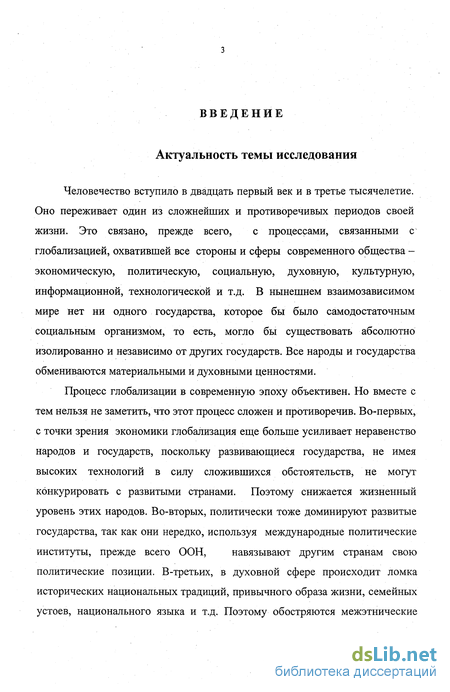 3

ВВЕДЕНИЕ

Актуальность темы исследования

Человечество вступило в двадцать первый век и в третье тысячелетие. Оно переживает один из сложнейших и противоречивых периодов своей жизни. Это связано, прежде всего, с процессами, связанными с глобализацией, охватившей все стороны и сферы современного общества – экономическую, политическую, социальную, духовную, культурную, информационной, технологической и т.д. В нынешнем взаимозависимом мире нет ни одного государства, которое бы было самодостаточным социальным организмом, то есть, могло бы существовать абсолютно изолированно и независимо от других государств. Все народы и государства обмениваются материальными и духовными ценностями.

Процесс глобализации в современную эпоху объективен. Но вместе с тем нельзя не заметить, что этот процесс сложен и противоречив. Во-первых, с точки зрения экономики глобализация еще больше усиливает неравенство народов и государств, поскольку развивающиеся государства, не имея высоких технологий в силу сложившихся обстоятельств, не могут конкурировать с развитыми странами. Поэтому снижается жизненный уровень этих народов. Во-вторых, политически тоже доминируют развитые государства, так как они нередко, используя международные политические институты, прежде всего ООН, навязывают другим странам свою политические позиции. В-третьих, в духовной сфере происходит ломка исторических национальных традиций, привычного образа жизни, семейных устоев, национального языка и т.д. Поэтому обостряются межэтнические

dsLib.net
библиотека диссертаций